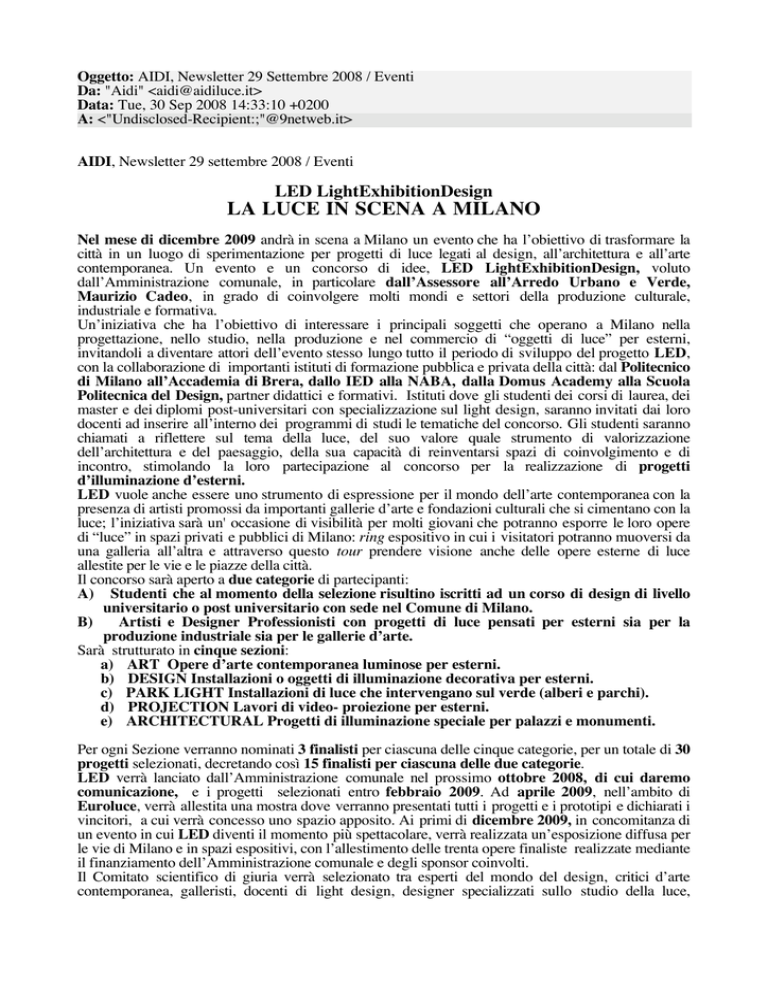 Oggetto: AIDI, Newsletter 29 Settembre 2008 / Eventi
Da: "Aidi" <aidi@aidiluce.it>
Data: Tue, 30 Sep 2008 14:33:10 +0200
A: <"Undisclosed-Recipient:;"@9netweb.it>

AIDI, Newsletter 29 settembre 2008 / Eventi

LED LightExhibitionDesign
LA LUCE IN SCENA A MILANO

Nel mese di dicembre 2009 andrà in scena a Milano un evento che ha l'obiettivo di trasformare la città in un luogo di sperimentazione per progetti di luce legati al design, all'architettura e all'arte contemporanea. Un evento e un concorso di idee, LED LightExhibitionDesign, voluto dall'Amministrazione comunale, in particolare dall'Assessore all'Arredo Urbano e Verde, Maurizio Cadeo, in grado di coinvolgere molti mondi e settori della produzione culturale, industriale e formativa.
Un'iniziativa che ha l'obiettivo di interessare i principali soggetti che operano a Milano nella progettazione, nello studio, nella produzione e nel commercio di "oggetti di luce" per esterni, invitandoli a diventare attori dell'evento stesso lungo tutto il periodo di sviluppo del progetto LED, con la collaborazione di importanti istituti di formazione pubblica e privata della città: dal Politecnico di Milano all'Accademia di Brera, dallo IED alla NABA, dalla Domus Academy alla Scuola Politecnica del Design, partner didattici e formativi. Istituti dove gli studenti dei corsi di laurea, dei master e dei diplomi post-universitari con specializzazione sul light design, saranno invitati dai loro docenti ad inserire all'interno dei programmi di studi le tematiche del concorso. Gli studenti saranno chiamati a riflettere sul tema della luce, del suo valore quale strumento di valorizzazione dell'architettura e del paesaggio, della sua capacità di reinventarsi spazi di coinvolgimento e di incontro, stimolando la loro partecipazione al concorso per la realizzazione di progetti d'illuminazione d'esterni.
LED vuole anche essere uno strumento di espressione per il mondo dell'arte contemporanea con la presenza di artisti promossi da importanti gallerie d'arte e fondazioni culturali che si cimentano con la luce; l'iniziativa sarà un' occasione di visibilità per molti giovani che potranno esporre le loro opere di "luce" in spazi privati e pubblici di Milano: ring espositivo in cui i visitatori potranno muoversi da una galleria all'altra e attraverso questo tour prendere visione anche delle opere esterne di luce allestite per le vie e le piazze della città.
Il concorso sarà aperto a due categorie di partecipanti:
A) Studenti che al momento della selezione risultino iscritti ad un corso di design di livello universitario o post universitario con sede nel Comune di Milano.
B) Artisti e Designer Professionisti con progetti di luce pensati per esterni sia per la produzione industriale sia per le gallerie d'arte.
Sarà strutturato in cinque sezioni:
a) ART Opere d'arte contemporanea luminose per esterni.
b) DESIGN Installazioni o oggetti di illuminazione decorativa per esterni.
c) PARK LIGHT Installazioni di luce che intervengano sul verde (alberi e parchi).
d) PROJECTION Lavori di video- proiezione per esterni.
e) ARCHITECTURAL Progetti di illuminazione speciale per palazzi e monumenti.

Per ogni Sezione verranno nominati 3 finalisti per ciascuna delle cinque categorie, per un totale di 30 progetti selezionati, decretando così 15 finalisti per ciascuna delle due categorie.
LED verrà lanciato dall'Amministrazione comunale nel prossimo ottobre 2008, di cui daremo comunicazione, e i progetti selezionati entro febbraio 2009. Ad aprile 2009, nell'ambito di Euroluce, verrà allestita una mostra dove verranno presentati tutti i progetti e i prototipi e dichiarati i vincitori, a cui verrà concesso uno spazio apposito. Ai primi di dicembre 2009, in concomitanza di un evento in cui LED diventi il momento più spettacolare, verrà realizzata un'esposizione diffusa per le vie di Milano e in spazi espositivi, con l'allestimento delle trenta opere finaliste realizzate mediante il finanziamento dell'Amministrazione comunale e degli sponsor coinvolti.
Il Comitato scientifico di giuria verrà selezionato tra esperti del mondo del design, critici d'arte contemporanea, galleristi, docenti di light design, designer specializzati sullo studio della luce,